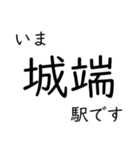 いま
城端
駅です